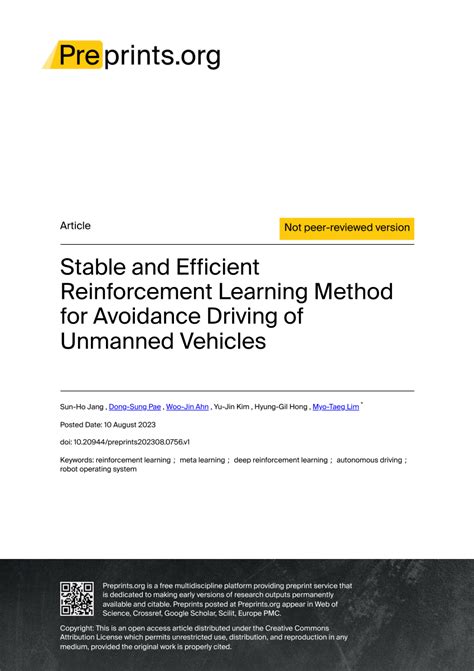 Preprints.org

Article

Not peer-reviewed version

Stable and Efficient Reinforcement Learning Method for Avoidance Driving of Unmanned Vehicles

Sun-Ho Jang , Dong-Sung Pae , Woo-Jin Ahn , Yu-Jin Kim , Hyung-Gil Hong , Myo-Taeg Lim *

Posted Date: 10 August 2023

doi: 10.20944/preprints202308.0756.v1

Keywords: reinforcement learning ; meta learning ; deep reinforcement learning ; autonomous driving ; robot operating system

Preprints.org is a free multidiscipline platform providing preprint service that is dedicated to making early versions of research outputs permanently available and citable. Preprints posted at Preprints.org appear in Web of Science, Crossref, Google Scholar, Scilit, Europe PMC.

Copyright: This is an open access article distributed under the Creative Commons Attribution License which permits unrestricted use, distribution, and reproduction in any medium, provided the original work is properly cited.